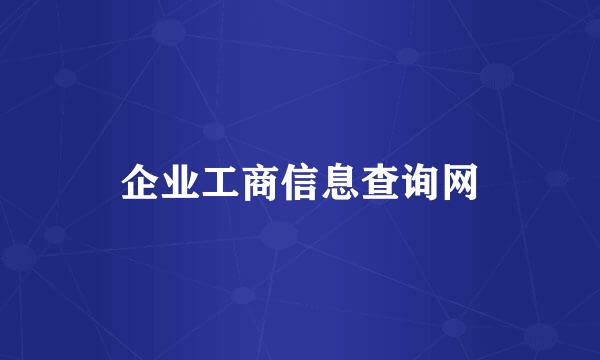 企业工商信息查询网